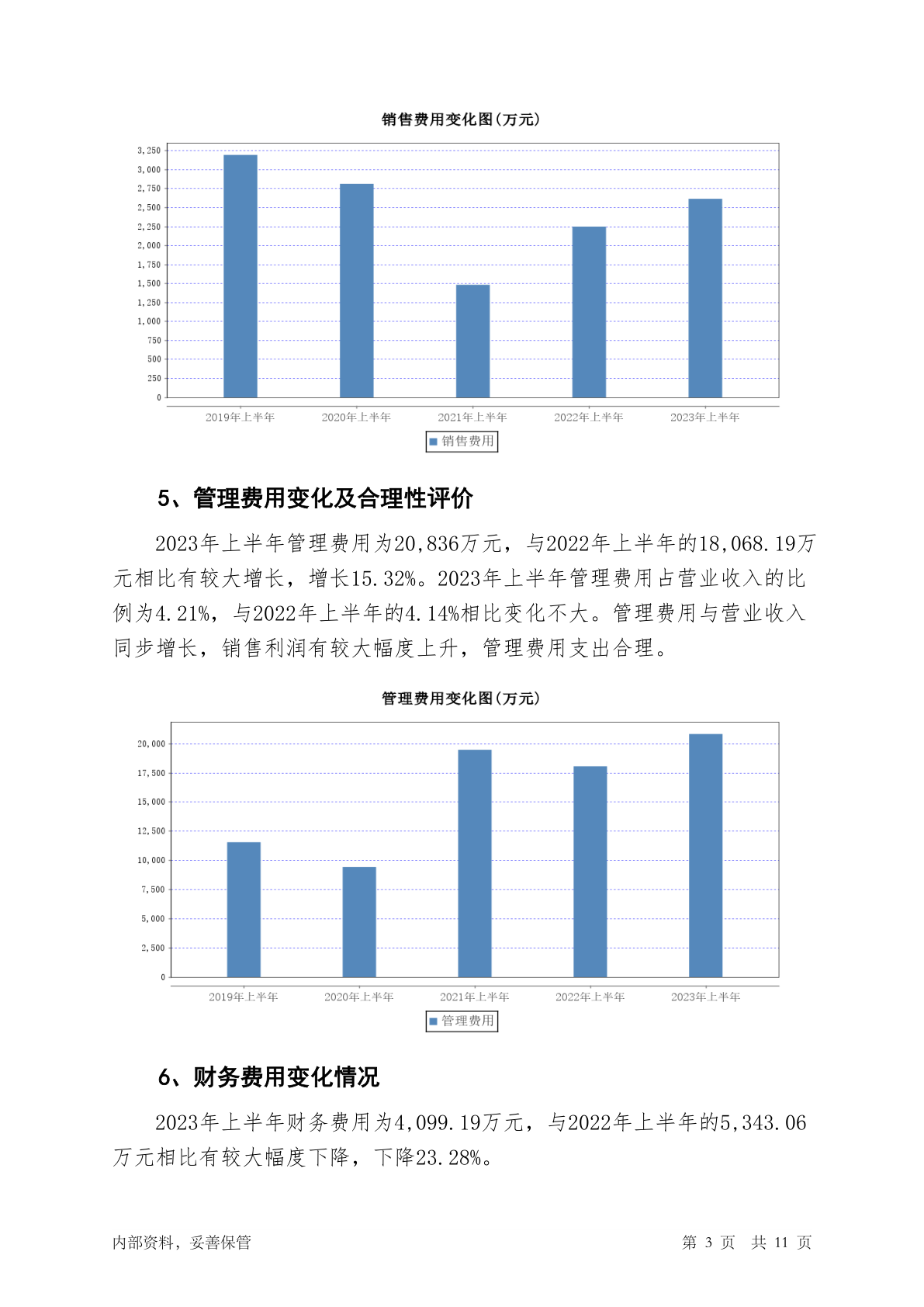 销售费用变化图(万元)

3,250
3,000
2,750
2,500
2,250
2,000
1,750
1,500
1,250
1,000
750
500
250
0

2019年上半年 2020年上半年 2021年上半年 2022年上半年 2023年上半年

销售费用

5、管理费用变化及合理性评价

2023年上半年管理费用为20,836万元，与2022年上半年的18,068.19万元相比有较大增长，增长15.32%。2023年上半年管理费用占营业收入的比例为4.21%，与2022年上半年的4.14%相比变化不大。管理费用与营业收入同步增长，销售利润有较大幅度上升，管理费用支出合理。

管理费用变化图(万元)

20,000
17,500
15,000
12,500
10,000
7,500
5,000
2,500
0

2019年上半年 2020年上半年 2021年上半年 2022年上半年 2023年上半年

管理费用

6、财务费用变化情况

2023年上半年财务费用为4,099.19万元，与2022年上半年的5,343.06万元相比有较大幅度下降，下降23.28%。

内部资料，妥善保管

第 3 页 共 11 页